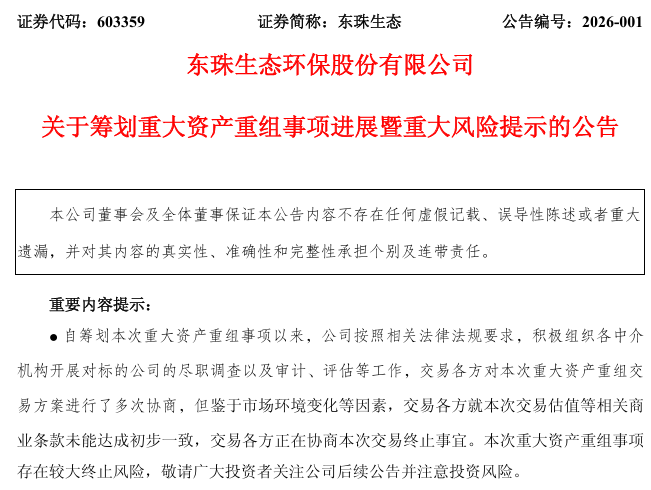 证券代码：603359　　证券简称：东珠生态　　公告编号：2026-001

东珠生态环保股份有限公司

关于筹划重大资产重组事项进展暨重大风险提示的公告

本公司董事会及全体董事保证本公告内容不存在任何虚假记载、误导性陈述或者重大遗漏，并对其内容的真实性、准确性和完整性承担个别及连带责任。

重要内容提示：

● 自筹划本次重大资产重组事项以来，公司按照相关法律法规要求，积极组织各中介机构开展对标的公司的尽职调查以及审计、评估等工作，交易各方对本次重大资产重组交易方案进行了多次协商，但鉴于市场环境变化等因素，交易各方就本次交易估值等相关商业条款未能达成初步一致，交易各方正在协商本次交易终止事宜。本次重大资产重组事项存在较大终止风险，敬请广大投资者关注公司后续公告并注意投资风险。